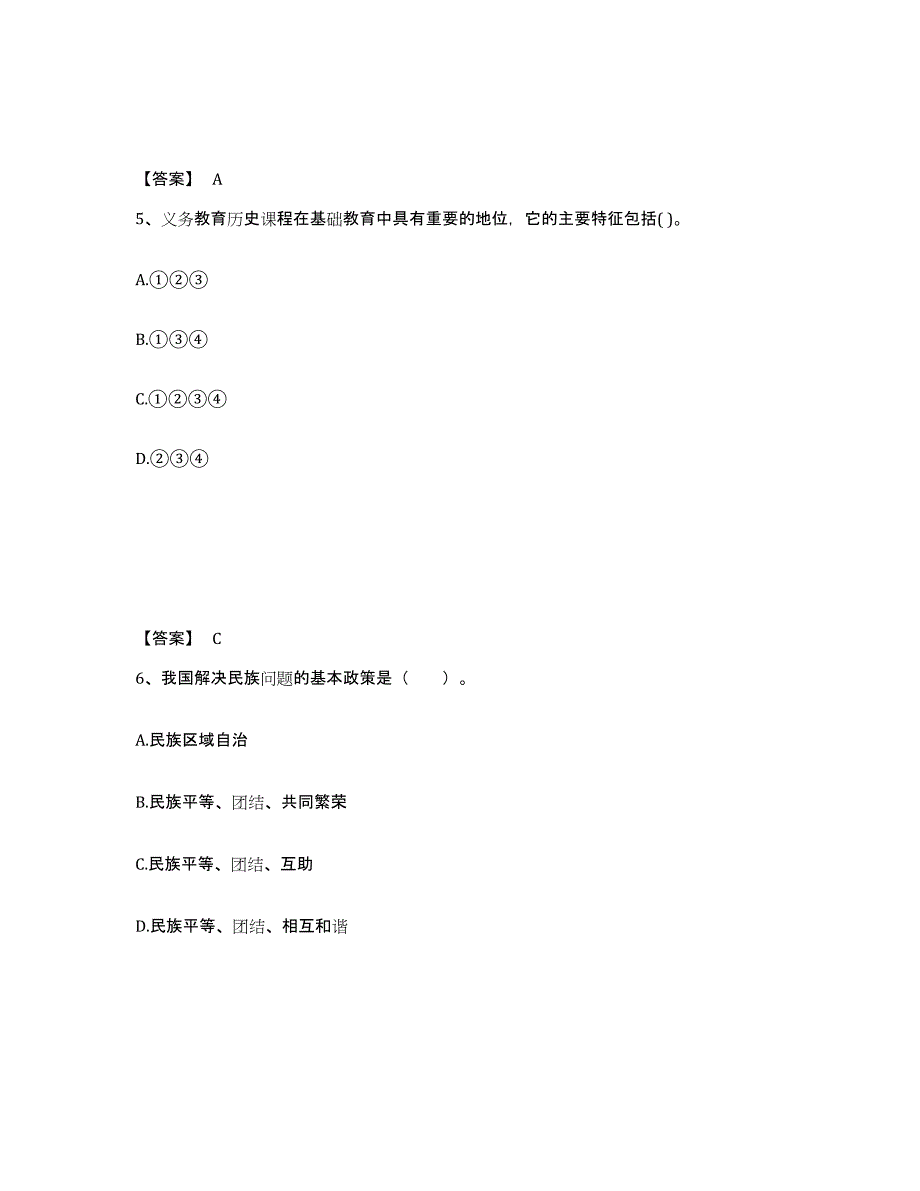 【答案】 A

5、义务教育历史课程在基础教育中具有重要的地位，它的主要特征包括( )。

A.①②③

B.①③④

C.①②③④

D.②③④

【答案】 C

6、我国解决民族问题的基本政策是（　　）。

A.民族区域自治

B.民族平等、团结、共同繁荣

C.民族平等、团结、互助

D.民族平等、团结、相互和谐